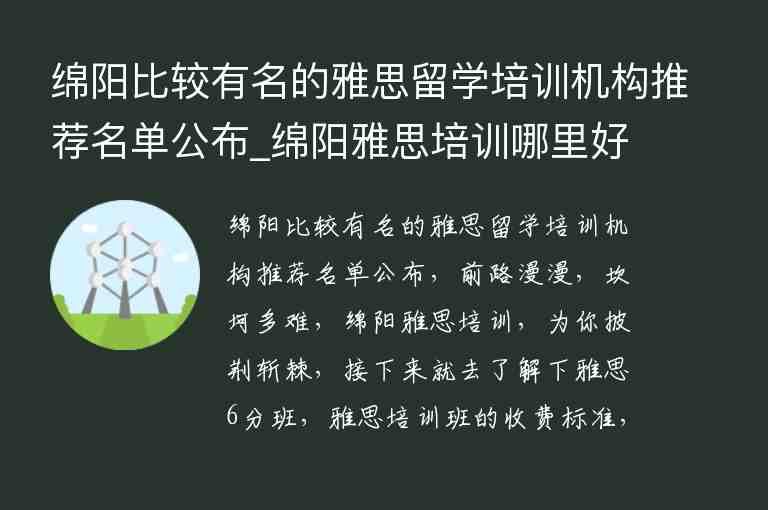 绵阳比较有名的雅思留学培训机构推荐名单公布_绵阳雅思培训哪里好

绵阳比较有名的雅思留学培训机构推荐名单公布，前路漫漫，坎坷多难，绵阳雅思培训，为你披荆斩棘，接下来就去了解下雅思6分班，雅思培训班的收费标准，